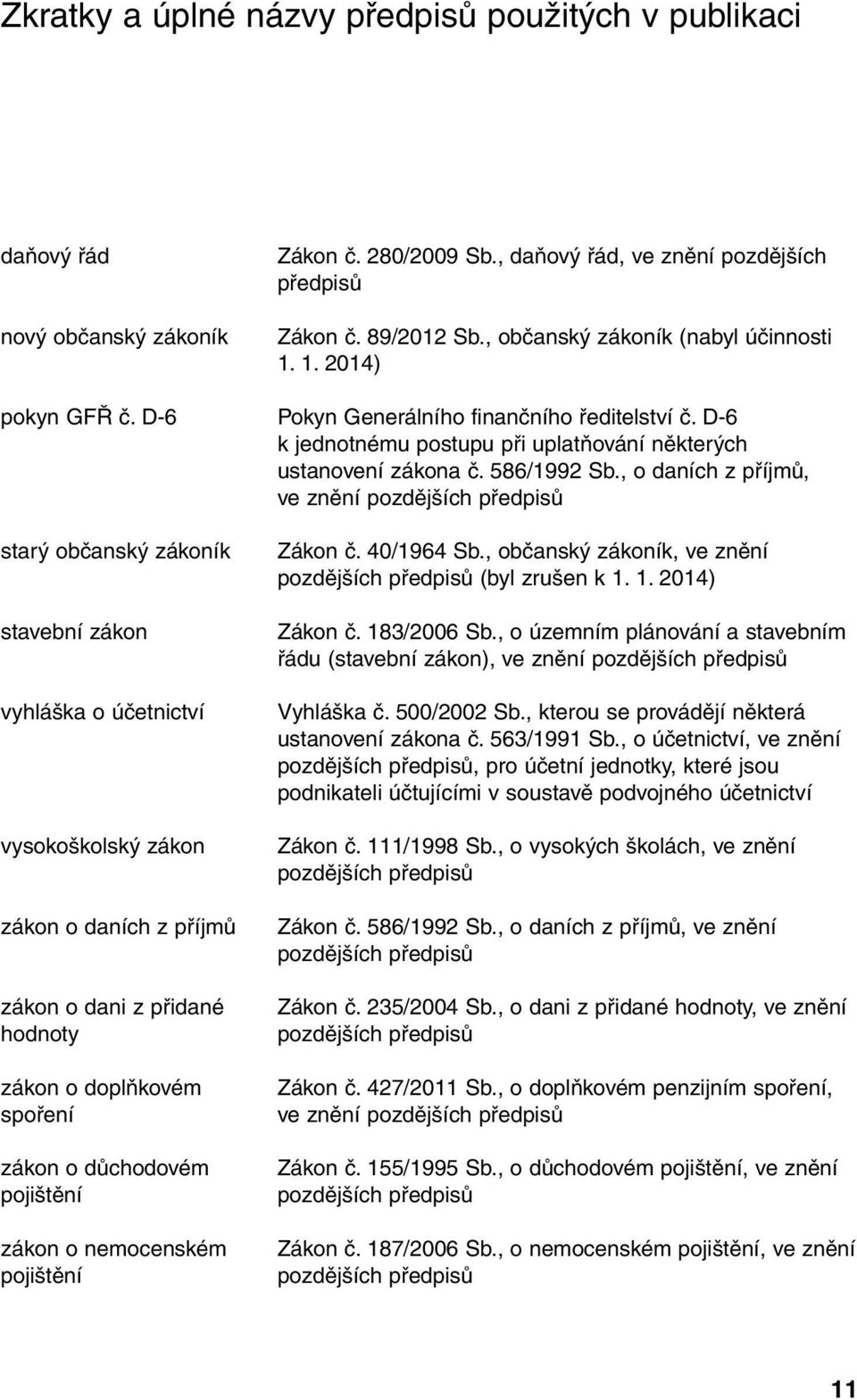 Zkratky a úplné názvy předpisů použitých v publikaci

| | |
|---|---|
| daňový řád | Zákon č. 280/2009 Sb., daňový řád, ve znění pozdějších předpisů |
| nový občanský zákoník | Zákon č. 89/2012 Sb., občanský zákoník (nabyl účinnosti 1. 1. 2014) |
| pokyn GFŘ č. D-6 | Pokyn Generálního finančního ředitelství č. D-6 k jednotnému postupu při uplatňování některých ustanovení zákona č. 586/1992 Sb., o daních z příjmů, ve znění pozdějších předpisů |
| starý občanský zákoník | Zákon č. 40/1964 Sb., občanský zákoník, ve znění pozdějších předpisů (byl zrušen k 1. 1. 2014) |
| stavební zákon | Zákon č. 183/2006 Sb., o územním plánování a stavebním řádu (stavební zákon), ve znění pozdějších předpisů |
| vyhláška o účetnictví | Vyhláška č. 500/2002 Sb., kterou se provádějí některá ustanovení zákona č. 563/1991 Sb., o účetnictví, ve znění pozdějších předpisů, pro účetní jednotky, které jsou podnikateli účtujícími v soustavě podvojného účetnictví |
| vysokoškolský zákon | Zákon č. 111/1998 Sb., o vysokých školách, ve znění pozdějších předpisů |
| zákon o daních z příjmů | Zákon č. 586/1992 Sb., o daních z příjmů, ve znění pozdějších předpisů |
| zákon o dani z přidané hodnoty | Zákon č. 235/2004 Sb., o dani z přidané hodnoty, ve znění pozdějších předpisů |
| zákon o doplňkovém spoření | Zákon č. 427/2011 Sb., o doplňkovém penzijním spoření, ve znění pozdějších předpisů |
| zákon o důchodovém pojištění | Zákon č. 155/1995 Sb., o důchodovém pojištění, ve znění pozdějších předpisů |
| zákon o nemocenském pojištění | Zákon č. 187/2006 Sb., o nemocenském pojištění, ve znění pozdějších předpisů |

11